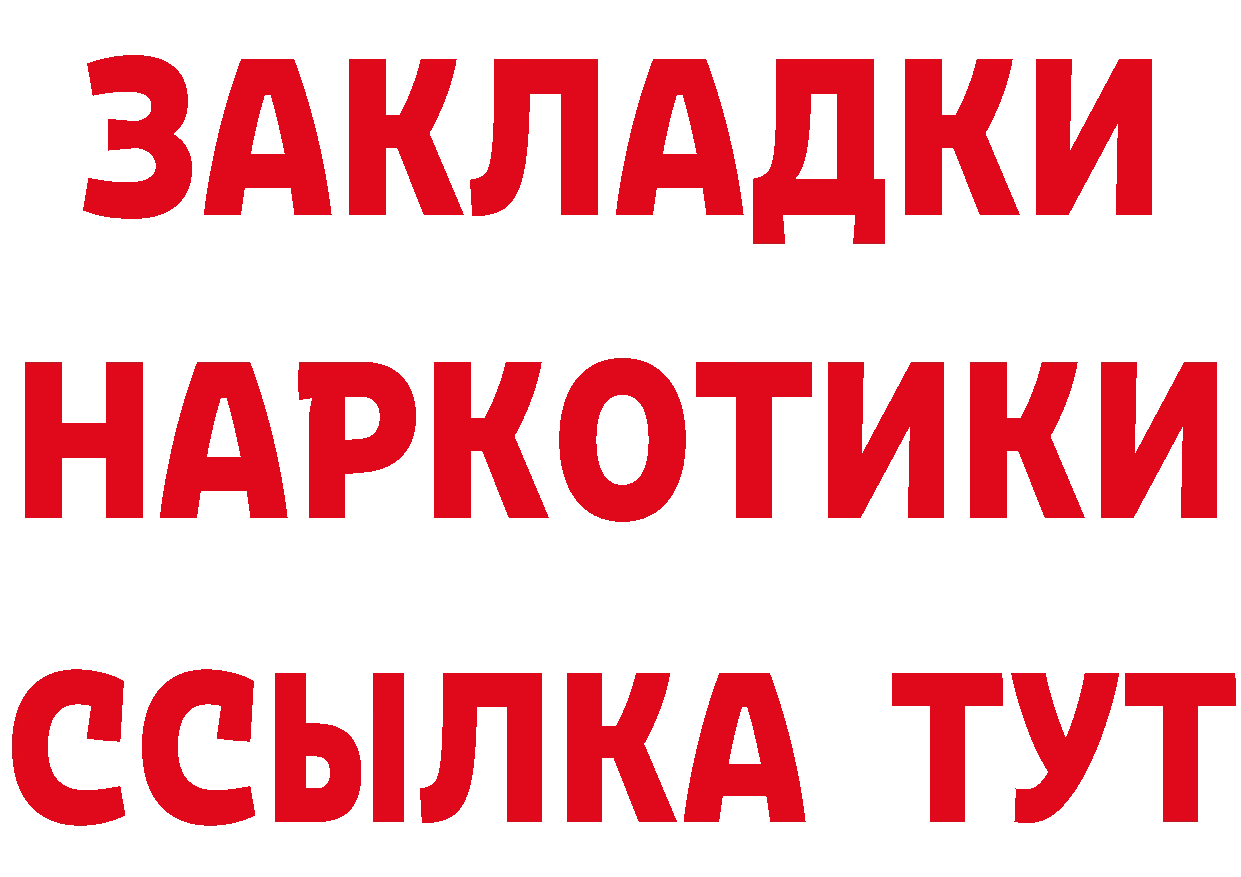 ЗАКЛАДКИ НАРКОТИКИ ССЫЛКА ТУТ